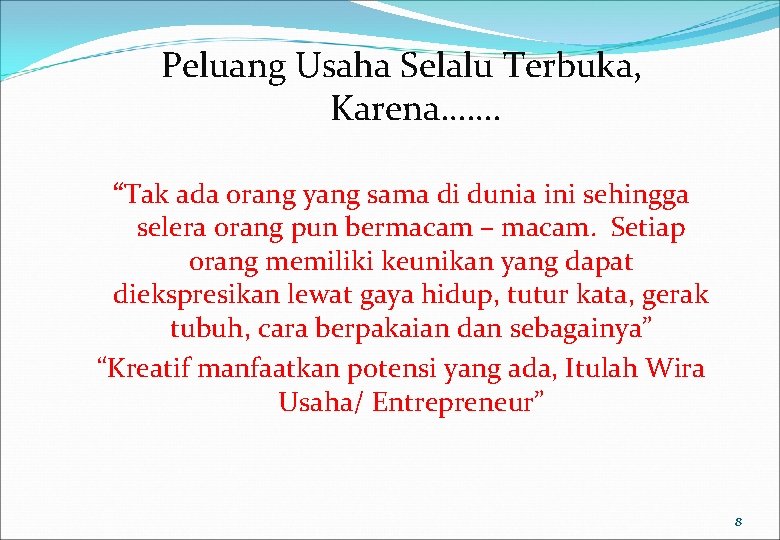 Peluang Usaha Selalu Terbuka, Karena…….

“Tak ada orang yang sama di dunia ini sehingga selera orang pun bermacam – macam. Setiap orang memiliki keunikan yang dapat diekspresikan lewat gaya hidup, tutur kata, gerak tubuh, cara berpakaian dan sebagainya”

“Kreatif manfaatkan potensi yang ada, Itulah Wira Usaha/ Entrepreneur”

8